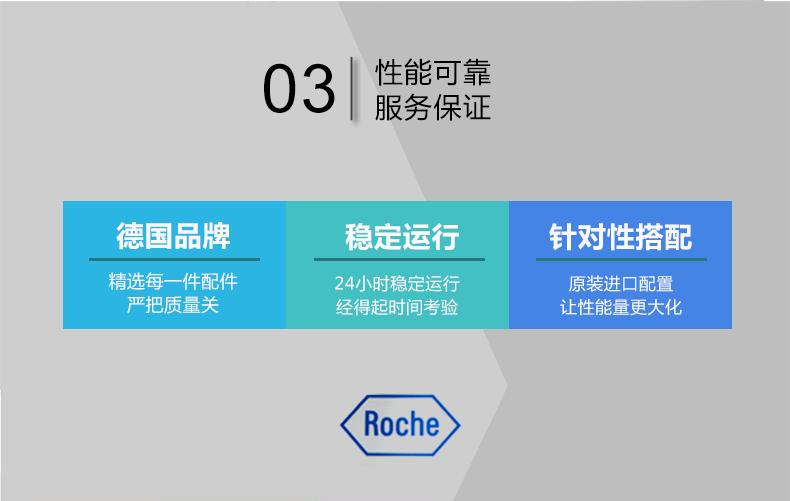 03 性能可靠
服务保证

德国品牌
精选每一件配件
严把质量关

稳定运行
24小时稳定运行
经得起时间考验

针对性搭配
原装进口配置
让性能量更大化

Roche